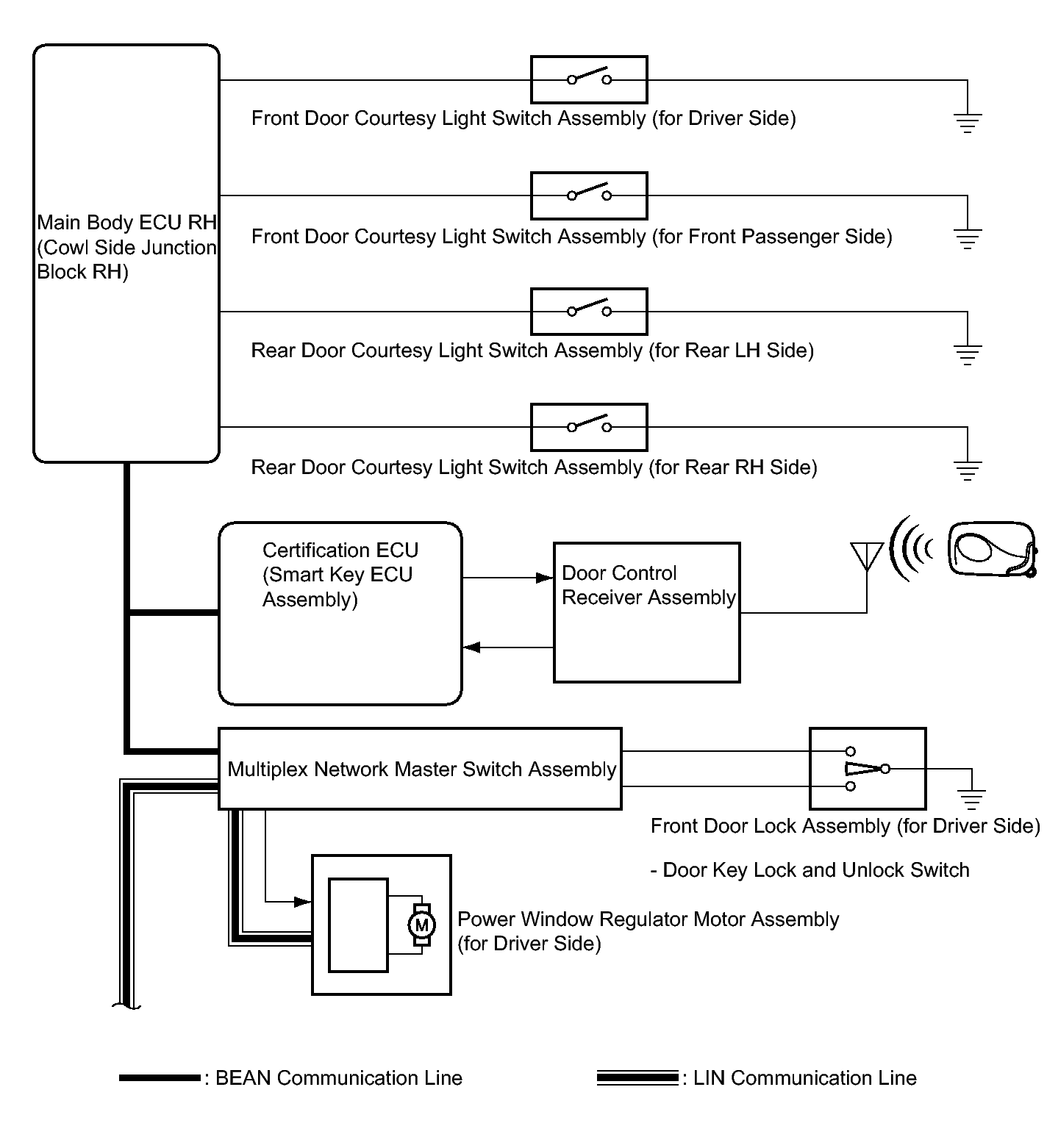 Main Body ECU RH (Cowl Side Junction Block RH)

Front Door Courtesy Light Switch Assembly (for Driver Side)

Front Door Courtesy Light Switch Assembly (for Front Passenger Side)

Rear Door Courtesy Light Switch Assembly (for Rear LH Side)

Rear Door Courtesy Light Switch Assembly (for Rear RH Side)

Certification ECU (Smart Key ECU Assembly)

Door Control Receiver Assembly

Multiplex Network Master Switch Assembly

Front Door Lock Assembly (for Driver Side)

- Door Key Lock and Unlock Switch

M

Power Window Regulator Motor Assembly (for Driver Side)

: BEAN Communication Line

: LIN Communication Line